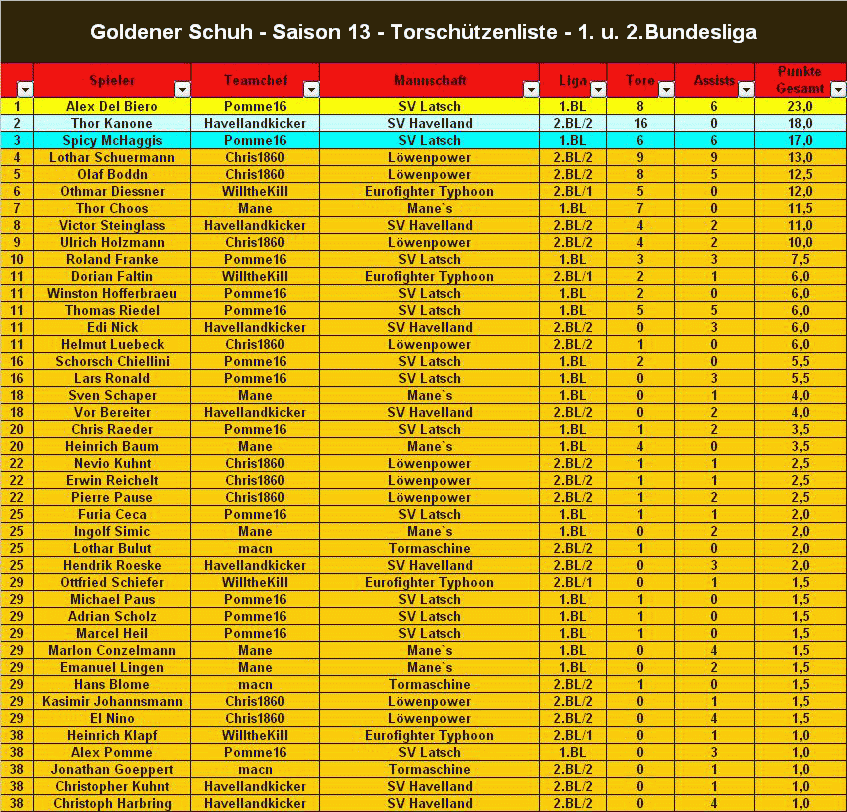 Goldener Schuh - Saison 13 - Torschützenliste - 1. u. 2.Bundesliga

| | Spieler | Teamchef | Mannschaft | Liga | Tore | Assists | Punkte Gesamt |
|---|---|---|---|---|---|---|---|
| 1 | Alex Del Biero | Pomme16 | SV Latsch | 1.BL | 8 | 6 | 23,0 |
| 2 | Thor Kanone | Havellandkicker | SV Havelland | 2.BL/2 | 16 | 0 | 18,0 |
| 3 | Spicy McHaggis | Pomme16 | SV Latsch | 1.BL | 6 | 6 | 17,0 |
| 4 | Lothar Schuermann | Chris1860 | Löwenpower | 2.BL/2 | 9 | 9 | 13,0 |
| 5 | Olaf Boddn | Chris1860 | Löwenpower | 2.BL/2 | 8 | 5 | 12,5 |
| 6 | Othmar Diessner | WilltheKill | Eurofighter Typhoon | 2.BL/1 | 5 | 0 | 12,0 |
| 7 | Thor Choos | Mane | Mane`s | 1.BL | 7 | 0 | 11,5 |
| 8 | Victor Steinglass | Havellandkicker | SV Havelland | 2.BL/2 | 4 | 2 | 11,0 |
| 9 | Ulrich Holzmann | Chris1860 | Löwenpower | 2.BL/2 | 4 | 2 | 10,0 |
| 10 | Roland Franke | Pomme16 | SV Latsch | 1.BL | 3 | 3 | 7,5 |
| 11 | Dorian Faltin | WilltheKill | Eurofighter Typhoon | 2.BL/1 | 2 | 1 | 6,0 |
| 11 | Winston Hofferbraeu | Pomme16 | SV Latsch | 1.BL | 2 | 0 | 6,0 |
| 11 | Thomas Riedel | Pomme16 | SV Latsch | 1.BL | 5 | 5 | 6,0 |
| 11 | Edi Nick | Havellandkicker | SV Havelland | 2.BL/2 | 0 | 3 | 6,0 |
| 11 | Helmut Luebeck | Chris1860 | Löwenpower | 2.BL/2 | 1 | 0 | 6,0 |
| 16 | Schorsch Chiellini | Pomme16 | SV Latsch | 1.BL | 2 | 0 | 5,5 |
| 16 | Lars Ronald | Pomme16 | SV Latsch | 1.BL | 0 | 3 | 5,5 |
| 18 | Sven Schaper | Mane | Mane`s | 1.BL | 0 | 1 | 4,0 |
| 18 | Vor Bereiter | Havellandkicker | SV Havelland | 2.BL/2 | 0 | 2 | 4,0 |
| 20 | Chris Raeder | Pomme16 | SV Latsch | 1.BL | 1 | 2 | 3,5 |
| 20 | Heinrich Baum | Mane | Mane`s | 1.BL | 4 | 0 | 3,5 |
| 22 | Nevio Kuhnt | Chris1860 | Löwenpower | 2.BL/2 | 1 | 1 | 2,5 |
| 22 | Erwin Reichelt | Chris1860 | Löwenpower | 2.BL/2 | 1 | 1 | 2,5 |
| 22 | Pierre Pause | Chris1860 | Löwenpower | 2.BL/2 | 1 | 2 | 2,5 |
| 25 | Furia Ceca | Pomme16 | SV Latsch | 1.BL | 1 | 1 | 2,0 |
| 25 | Ingolf Simic | Mane | Mane`s | 1.BL | 0 | 2 | 2,0 |
| 25 | Lothar Bulut | macn | Tormaschine | 2.BL/2 | 1 | 0 | 2,0 |
| 25 | Hendrik Roeske | Havellandkicker | SV Havelland | 2.BL/2 | 0 | 3 | 2,0 |
| 29 | Ottfried Schiefer | WilltheKill | Eurofighter Typhoon | 2.BL/1 | 0 | 1 | 1,5 |
| 29 | Michael Paus | Pomme16 | SV Latsch | 1.BL | 1 | 0 | 1,5 |
| 29 | Adrian Scholz | Pomme16 | SV Latsch | 1.BL | 1 | 0 | 1,5 |
| 29 | Marcel Heil | Pomme16 | SV Latsch | 1.BL | 1 | 0 | 1,5 |
| 29 | Marlon Conzelmann | Mane | Mane`s | 1.BL | 0 | 4 | 1,5 |
| 29 | Emanuel Lingen | Mane | Mane`s | 1.BL | 0 | 2 | 1,5 |
| 29 | Hans Blome | macn | Tormaschine | 2.BL/2 | 1 | 0 | 1,5 |
| 29 | Kasimir Johannsmann | Chris1860 | Löwenpower | 2.BL/2 | 0 | 1 | 1,5 |
| 29 | El Nino | Chris1860 | Löwenpower | 2.BL/2 | 0 | 4 | 1,5 |
| 38 | Heinrich Klapf | WilltheKill | Eurofighter Typhoon | 2.BL/1 | 0 | 1 | 1,0 |
| 38 | Alex Pomme | Pomme16 | SV Latsch | 1.BL | 0 | 3 | 1,0 |
| 38 | Jonathan Goeppert | macn | Tormaschine | 2.BL/2 | 0 | 1 | 1,0 |
| 38 | Christopher Kuhnt | Havellandkicker | SV Havelland | 2.BL/2 | 0 | 1 | 1,0 |
| 38 | Christoph Harbring | Havellandkicker | SV Havelland | 2.BL/2 | 0 | 4 | 1,0 |